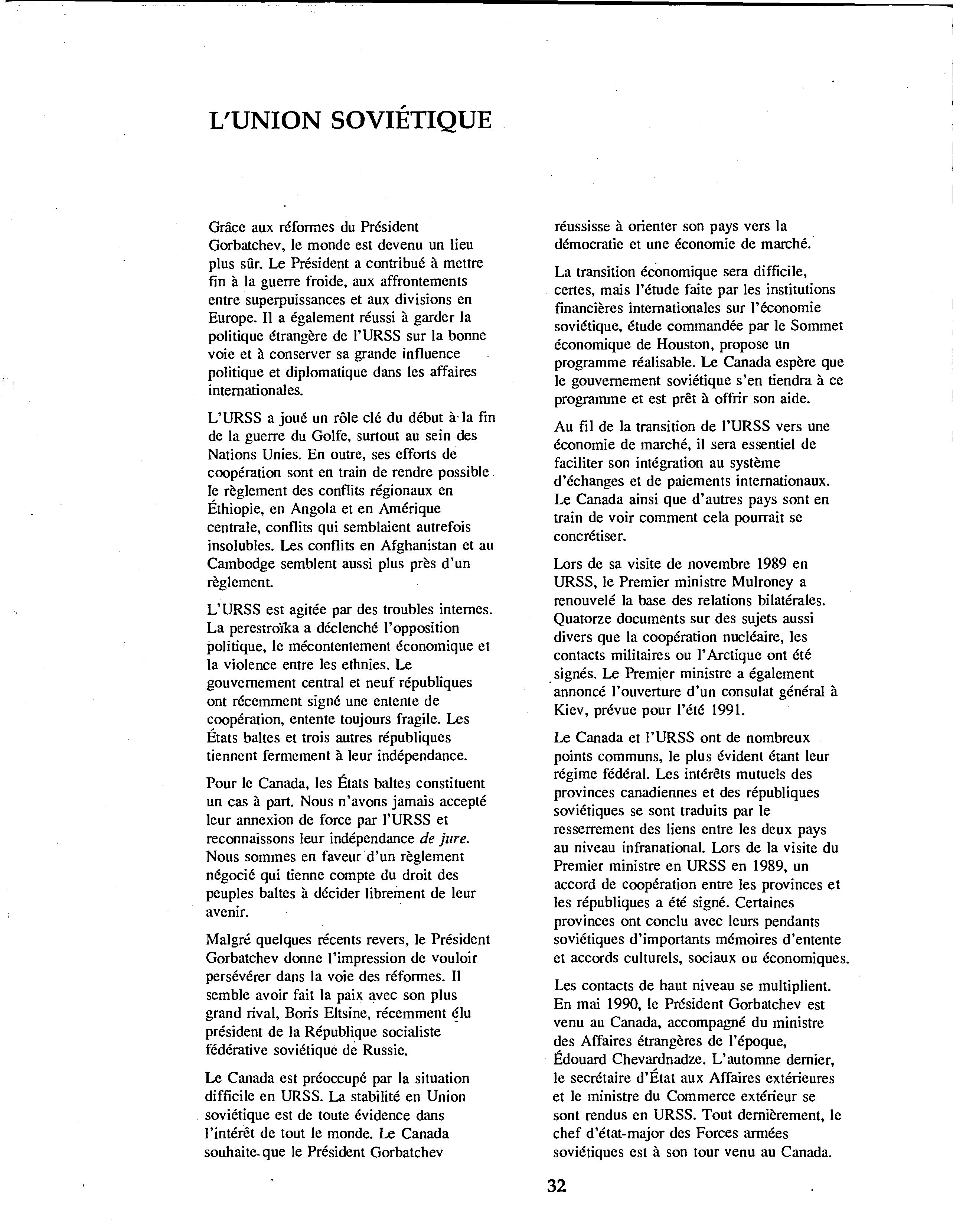 L'UNION SOVIÉTIQUE

Grâce aux réformes du Président Gorbatchev, le monde est devenu un lieu plus sûr. Le Président a contribué à mettre fin à la guerre froide, aux affrontements entre superpuissances et aux divisions en Europe. Il a également réussi à garder la politique étrangère de l'URSS sur la bonne voie et à conserver sa grande influence politique et diplomatique dans les affaires internationales.

L'URSS a joué un rôle clé du début à la fin de la guerre du Golfe, surtout au sein des Nations Unies. En outre, ses efforts de coopération sont en train de rendre possible le règlement des conflits régionaux en Éthiopie, en Angola et en Amérique centrale, conflits qui semblaient autrefois insolubles. Les conflits en Afghanistan et au Cambodge semblent aussi plus près d'un règlement.

L'URSS est agitée par des troubles internes. La perestroïka a déclenché l'opposition politique, le mécontentement économique et la violence entre les ethnies. Le gouvernement central et neuf républiques ont récemment signé une entente de coopération, entente toujours fragile. Les États baltes et trois autres républiques tiennent fermement à leur indépendance.

Pour le Canada, les États baltes constituent un cas à part. Nous n'avons jamais accepté leur annexion de force par l'URSS et reconnaissons leur indépendance de jure. Nous sommes en faveur d'un règlement négocié qui tienne compte du droit des peuples baltes à décider librement de leur avenir.

Malgré quelques récents revers, le Président Gorbatchev donne l'impression de vouloir persévérer dans la voie des réformes. Il semble avoir fait la paix avec son plus grand rival, Boris Eltsine, récemment élu président de la République socialiste fédérative soviétique de Russie.

Le Canada est préoccupé par la situation difficile en URSS. La stabilité en Union soviétique est de toute évidence dans l'intérêt de tout le monde. Le Canada souhaite que le Président Gorbatchev réussisse à orienter son pays vers la démocratie et une économie de marché.

La transition économique sera difficile, certes, mais l'étude faite par les institutions financières internationales sur l'économie soviétique, étude commandée par le Sommet économique de Houston, propose un programme réalisable. Le Canada espère que le gouvernement soviétique s'en tiendra à ce programme et est prêt à offrir son aide.

Au fil de la transition de l'URSS vers une économie de marché, il sera essentiel de faciliter son intégration au système d'échanges et de paiements internationaux. Le Canada ainsi que d'autres pays sont en train de voir comment cela pourrait se concrétiser.

Lors de sa visite de novembre 1989 en URSS, le Premier ministre Mulroney a renouvelé la base des relations bilatérales. Quatorze documents sur des sujets aussi divers que la coopération nucléaire, les contacts militaires ou l'Arctique ont été signés. Le Premier ministre a également annoncé l'ouverture d'un consulat général à Kiev, prévue pour l'été 1991.

Le Canada et l'URSS ont de nombreux points communs, le plus évident étant leur régime fédéral. Les intérêts mutuels des provinces canadiennes et des républiques soviétiques se sont traduits par le resserrement des liens entre les deux pays au niveau infranational. Lors de la visite du Premier ministre en URSS en 1989, un accord de coopération entre les provinces et les républiques a été signé. Certaines provinces ont conclu avec leurs pendants soviétiques d'importants mémoires d'entente et accords culturels, sociaux ou économiques.

Les contacts de haut niveau se multiplient. En mai 1990, le Président Gorbatchev est venu au Canada, accompagné du ministre des Affaires étrangères de l'époque, Édouard Chevardnadze. L'automne dernier, le secrétaire d'État aux Affaires extérieures et le ministre du Commerce extérieur se sont rendus en URSS. Tout dernièrement, le chef d'état-major des Forces armées soviétiques est à son tour venu au Canada.

32